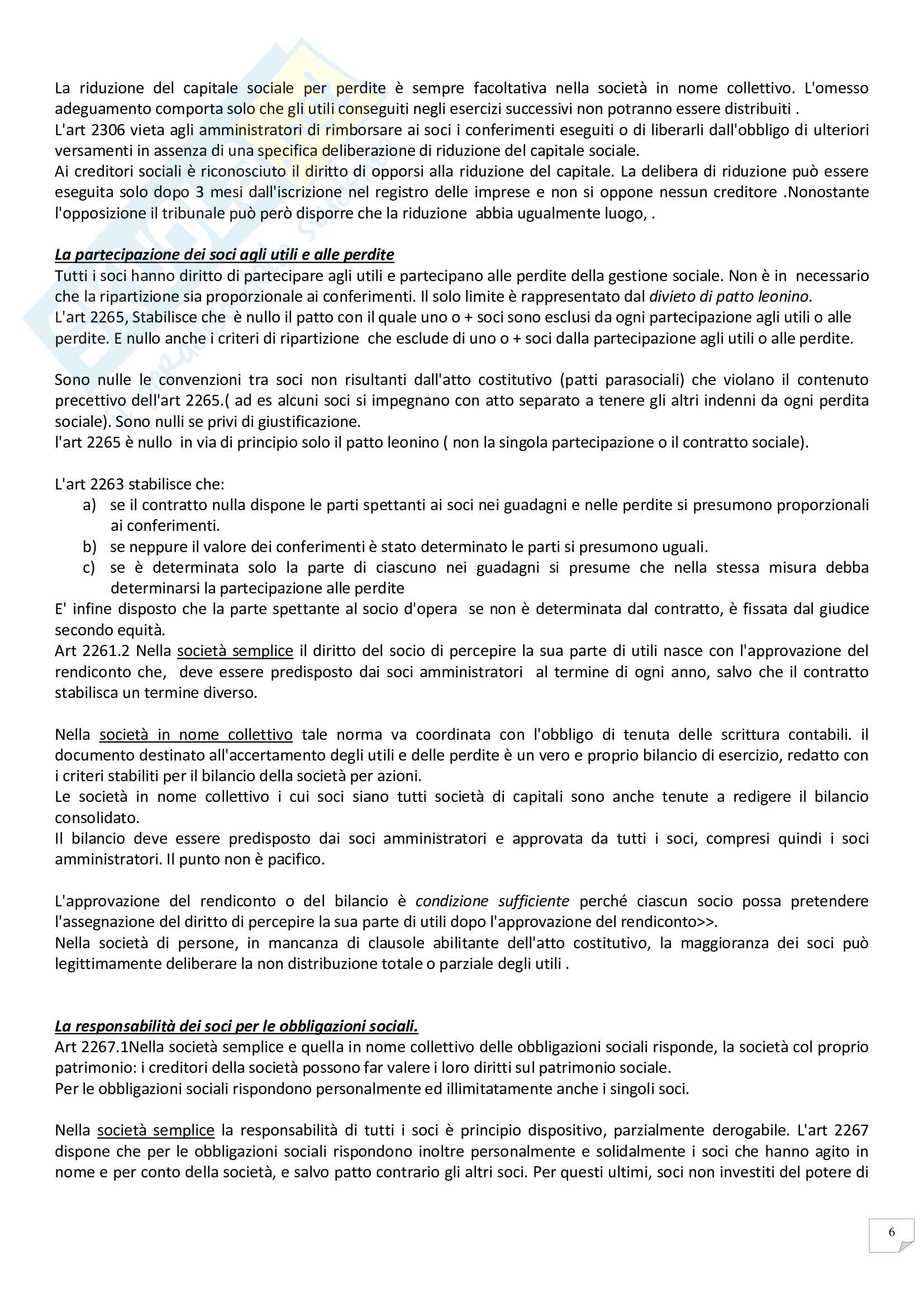 La riduzione del capitale sociale per perdite è sempre facoltativa nella società in nome collettivo. L'omesso adeguamento comporta solo che gli utili conseguiti negli esercizi successivi non potranno essere distribuiti .
L'art 2306 vieta agli amministratori di rimborsare ai soci i conferimenti eseguiti o di liberarli dall'obbligo di ulteriori versamenti in assenza di una specifica deliberazione di riduzione del capitale sociale.
Ai creditori sociali è riconosciuto il diritto di opporsi alla riduzione del capitale. La delibera di riduzione può essere eseguita solo dopo 3 mesi dall'iscrizione nel registro delle imprese e non si oppone nessun creditore .Nonostante l'opposizione il tribunale può però disporre che la riduzione abbia ugualmente luogo, .

La partecipazione dei soci agli utili e alle perdite
Tutti i soci hanno diritto di partecipare agli utili e partecipano alle perdite della gestione sociale. Non è in necessario che la ripartizione sia proporzionale ai conferimenti. Il solo limite è rappresentato dal divieto di patto leonino.
L'art 2265, Stabilisce che è nullo il patto con il quale uno o + soci sono esclusi da ogni partecipazione agli utili o alle perdite. E nullo anche i criteri di ripartizione che esclude di uno o + soci dalla partecipazione agli utili o alle perdite.

Sono nulle le convenzioni tra soci non risultanti dall'atto costitutivo (patti parasociali) che violano il contenuto precettivo dell'art 2265.( ad es alcuni soci si impegnano con atto separato a tenere gli altri indenni da ogni perdita sociale). Sono nulli se privi di giustificazione.
l'art 2265 è nullo in via di principio solo il patto leonino ( non la singola partecipazione o il contratto sociale).

L'art 2263 stabilisce che:
a) se il contratto nulla dispone le parti spettanti ai soci nei guadagni e nelle perdite si presumono proporzionali ai conferimenti.
b) se neppure il valore dei conferimenti è stato determinato le parti si presumono uguali.
c) se è determinata solo la parte di ciascuno nei guadagni si presume che nella stessa misura debba determinarsi la partecipazione alle perdite
E' infine disposto che la parte spettante al socio d'opera se non è determinata dal contratto, è fissata dal giudice secondo equità.
Art 2261.2 Nella società semplice il diritto del socio di percepire la sua parte di utili nasce con l'approvazione del rendiconto che, deve essere predisposto dai soci amministratori al termine di ogni anno, salvo che il contratto stabilisca un termine diverso.

Nella società in nome collettivo tale norma va coordinata con l'obbligo di tenuta delle scrittura contabili. il documento destinato all'accertamento degli utili e delle perdite è un vero e proprio bilancio di esercizio, redatto con i criteri stabiliti per il bilancio della società per azioni.
Le società in nome collettivo i cui soci siano tutti società di capitali sono anche tenute a redigere il bilancio consolidato.
Il bilancio deve essere predisposto dai soci amministratori e approvata da tutti i soci, compresi quindi i soci amministratori. Il punto non è pacifico.

L'approvazione del rendiconto o del bilancio è condizione sufficiente perché ciascun socio possa pretendere l'assegnazione del diritto di percepire la sua parte di utili dopo l'approvazione del rendiconto>>.
Nella società di persone, in mancanza di clausole abilitante dell'atto costitutivo, la maggioranza dei soci può legittimamente deliberare la non distribuzione totale o parziale degli utili .

La responsabilità dei soci per le obbligazioni sociali.
Art 2267.1Nella società semplice e quella in nome collettivo delle obbligazioni sociali risponde, la società col proprio patrimonio: i creditori della società possono far valere i loro diritti sul patrimonio sociale.
Per le obbligazioni sociali rispondono personalmente ed illimitatamente anche i singoli soci.

Nella società semplice la responsabilità di tutti i soci è principio dispositivo, parzialmente derogabile. L'art 2267 dispone che per le obbligazioni sociali rispondono inoltre personalmente e solidalmente i soci che hanno agito in nome e per conto della società, e salvo patto contrario gli altri soci. Per questi ultimi, soci non investiti del potere di

6